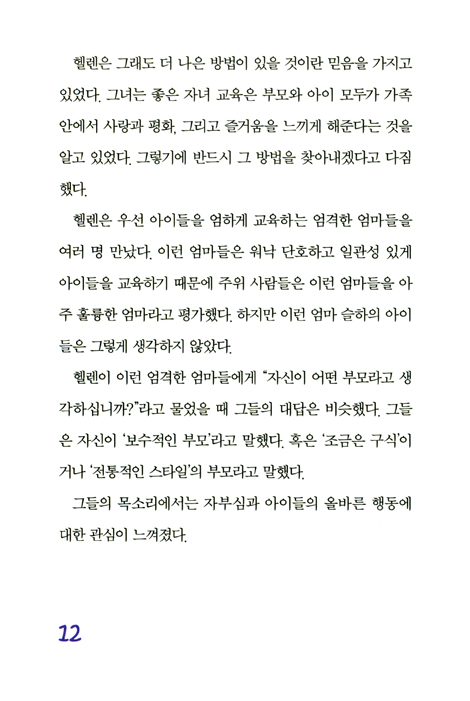 헬렌은 그래도 더 나은 방법이 있을 것이란 믿음을 가지고 있었다. 그녀는 좋은 자녀 교육은 부모와 아이 모두가 가족 안에서 사랑과 평화, 그리고 즐거움을 느끼게 해준다는 것을 알고 있었다. 그렇기에 반드시 그 방법을 찾아내겠다고 다짐했다.

헬렌은 우선 아이들을 엄하게 교육하는 엄격한 엄마들을 여러 명 만났다. 이런 엄마들은 워낙 단호하고 일관성 있게 아이들을 교육하기 때문에 주위 사람들은 이런 엄마들을 아주 훌륭한 엄마라고 평가했다. 하지만 이런 엄마 슬하의 아이들은 그렇게 생각하지 않았다.

헬렌이 이런 엄격한 엄마들에게 "자신이 어떤 부모라고 생각하십니까?"라고 물었을 때 그들의 대답은 비슷했다. 그들은 자신이 '보수적인 부모'라고 말했다. 혹은 '조금은 구식'이거나 '전통적인 스타일'의 부모라고 말했다.

그들의 목소리에서는 자부심과 아이들의 올바른 행동에 대한 관심이 느껴졌다.

12